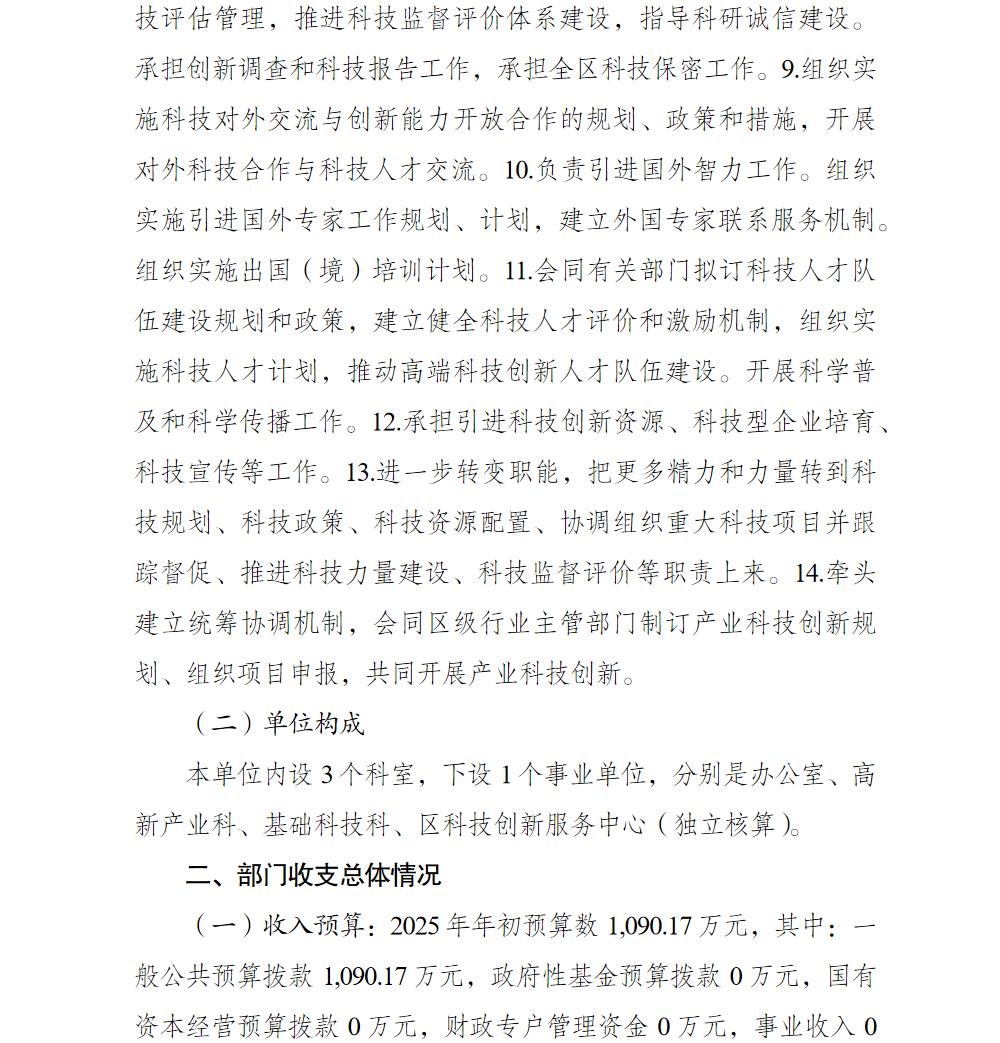 技评估管理，推进科技监督评价体系建设，指导科研诚信建设。承担创新调查和科技报告工作，承担全区科技保密工作。9.组织实施科技对外交流与创新能力开放合作的规划、政策和措施，开展对外科技合作与科技人才交流。10.负责引进国外智力工作。组织实施引进国外专家工作规划、计划，建立外国专家联系服务机制。组织实施出国（境）培训计划。11.会同有关部门拟订科技人才队伍建设规划和政策，建立健全科技人才评价和激励机制，组织实施科技人才计划，推动高端科技创新人才队伍建设。开展科学普及和科学传播工作。12.承担引进科技创新资源、科技型企业培育、科技宣传等工作。13.进一步转变职能，把更多精力和力量转到科技规划、科技政策、科技资源配置、协调组织重大科技项目并跟踪督促、推进科技力量建设、科技监督评价等职责上来。14.牵头建立统筹协调机制，会同区级行业主管部门制订产业科技创新规划、组织项目申报，共同开展产业科技创新。

（二）单位构成

本单位内设 3 个科室，下设 1 个事业单位，分别是办公室、高新产业科、基础科技科、区科技创新服务中心（独立核算）。

二、部门收支总体情况

（一）收入预算：2025 年年初预算数 1,090.17 万元，其中：一般公共预算拨款 1,090.17 万元，政府性基金预算拨款 0 万元，国有资本经营预算拨款 0 万元，财政专户管理资金 0 万元，事业收入 0